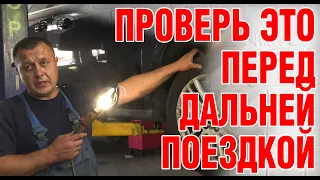 ПРОВЕРЬ ЭТО ПЕРЕД ДАЛЬНЕЙ ПОЕЗДКОЙ